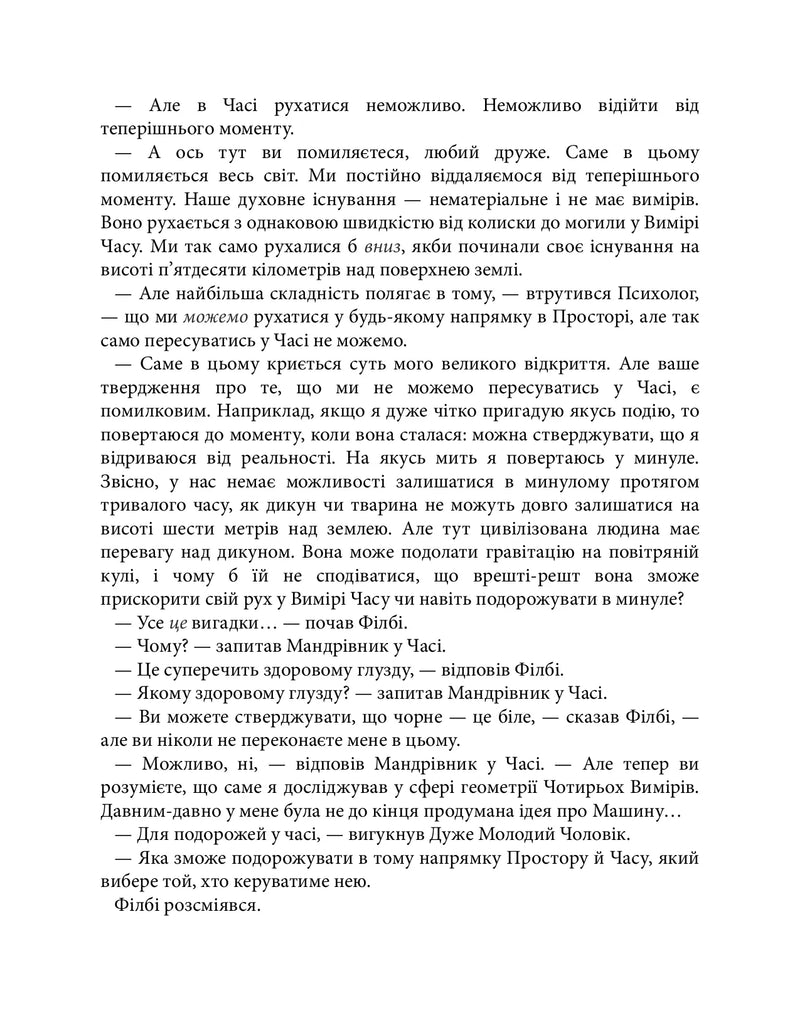 — Але в Часі рухатися неможливо. Неможливо відійти від теперішнього моменту.

— А ось тут ви помиляєтеся, любий друже. Саме в цьому помиляється весь світ. Ми постійно віддаляємося від теперішнього моменту. Наше духовне існування — нематеріальне і не має вимірів. Воно рухається з однаковою швидкістю від колиски до могили у Вимірі Часу. Ми так само рухалися б вниз, якби починали своє існування на висоті п'ятдесяти кілометрів над поверхнею землі.

— Але найбільша складність полягає в тому, — втрутився Психолог, — що ми можемо рухатися у будь-якому напрямку в Просторі, але так само пересуватись у Часі не можемо.

— Саме в цьому криється суть мого великого відкриття. Але ваше твердження про те, що ми не можемо пересуватись у Часі, є помилковим. Наприклад, якщо я дуже чітко пригадую якусь подію, то повертаюся до моменту, коли вона сталася: можна стверджувати, що я відриваюся від реальності. На якусь мить я повертаюсь у минуле. Звісно, у нас немає можливості залишатися в минулому протягом тривалого часу, як дикун чи тварина не можуть довго залишатися на висоті шести метрів над землею. Але тут цивілізована людина має перевагу над дикуном. Вона може подолати гравітацію на повітряній кулі, і чому б їй не сподіватися, що врешті-решт вона зможе прискорити свій рух у Вимірі Часу чи навіть подорожувати в минуле?

— Усе це вигадки… — почав Філбі.

— Чому? — запитав Мандрівник у Часі.

— Це суперечить здоровому глузду, — відповів Філбі.

— Якому здоровому глузду? — запитав Мандрівник у Часі.

— Ви можете стверджувати, що чорне — це біле, — сказав Філбі, — але ви ніколи не переконаєте мене в цьому.

— Можливо, ні, — відповів Мандрівник у Часі. — Але тепер ви розумієте, що саме я досліджував у сфері геометрії Чотирьох Вимірів. Давним-давно у мене була не до кінця продумана ідея про Машину…

— Для подорожей у часі, — вигукнув Дуже Молодий Чоловік.

— Яка зможе подорожувати в тому напрямку Простору й Часу, який вибере той, хто керуватиме нею.

Філбі розсміявся.